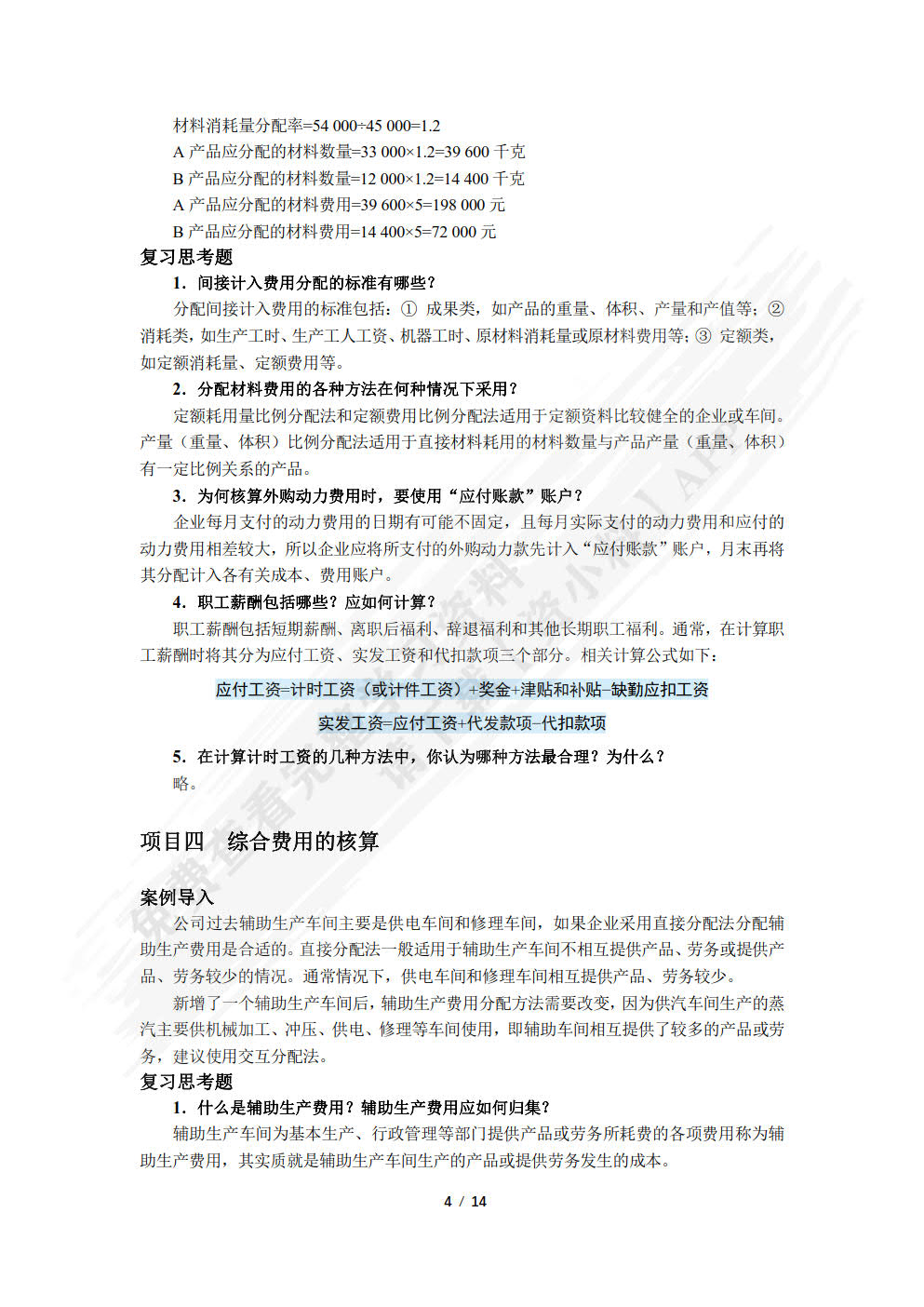 材料消耗量分配率=54 000÷45 000=1.2

A 产品应分配的材料数量=33 000×1.2=39 600 千克

B 产品应分配的材料数量=12 000×1.2=14 400 千克

A 产品应分配的材料费用=39 600×5=198 000 元

B 产品应分配的材料费用=14 400×5=72 000 元

复习思考题

1. 间接计入费用分配的标准有哪些？

分配间接计入费用的标准包括：① 成果类，如产品的重量、体积、产量和产值等；② 消耗类，如生产工时、生产工人工资、机器工时、原材料消耗量或原材料费用等；③ 定额类，如定额消耗量、定额费用等。

2. 分配材料费用的各种方法在何种情况下采用？

定额耗用量比例分配法和定额费用比例分配法适用于定额资料比较健全的企业或车间。产量（重量、体积）比例分配法适用于直接材料耗用的材料数量与产品产量（重量、体积）有一定比例关系的产品。

3. 为何核算外购动力费用时，要使用“应付账款”账户？

企业每月支付的动力费用的日期有可能不固定，且每月实际支付的动力费用和应付的动力费用相差较大，所以企业应将所支付的外购动力款先计入“应付账款”账户，月末再将其分配计入各有关成本、费用账户。

4. 职工薪酬包括哪些？应如何计算？

职工薪酬包括短期薪酬、离职后福利、辞退福利和其他长期职工福利。通常，在计算职工薪酬时将其分为应付工资、实发工资和代扣款项三个部分。相关计算公式如下：

应付工资=计时工资（或计件工资）+奖金+津贴和补贴−缺勤应扣工资

实发工资=应付工资+代发款项−代扣款项

5. 在计算计时工资的几种方法中，你认为哪种方法最合理？为什么？

略。

项目四　综合费用的核算

案例导入

公司过去辅助生产车间主要是供电车间和修理车间，如果企业采用直接分配法分配辅助生产费用是合适的。直接分配法一般适用于辅助生产车间不相互提供产品、劳务或提供产品、劳务较少的情况。通常情况下，供电车间和修理车间相互提供产品、劳务较少。

新增了一个辅助生产车间后，辅助生产费用分配方法需要改变，因为供汽车间生产的蒸汽主要供机械加工、冲压、供电、修理等车间使用，即辅助车间相互提供了较多的产品或劳务，建议使用交互分配法。

复习思考题

1. 什么是辅助生产费用？辅助生产费用应如何归集？

辅助生产车间为基本生产、行政管理等部门提供产品或劳务所耗费的各项费用称为辅助生产费用，其实质就是辅助生产车间生产的产品或提供劳务发生的成本。

4 / 14